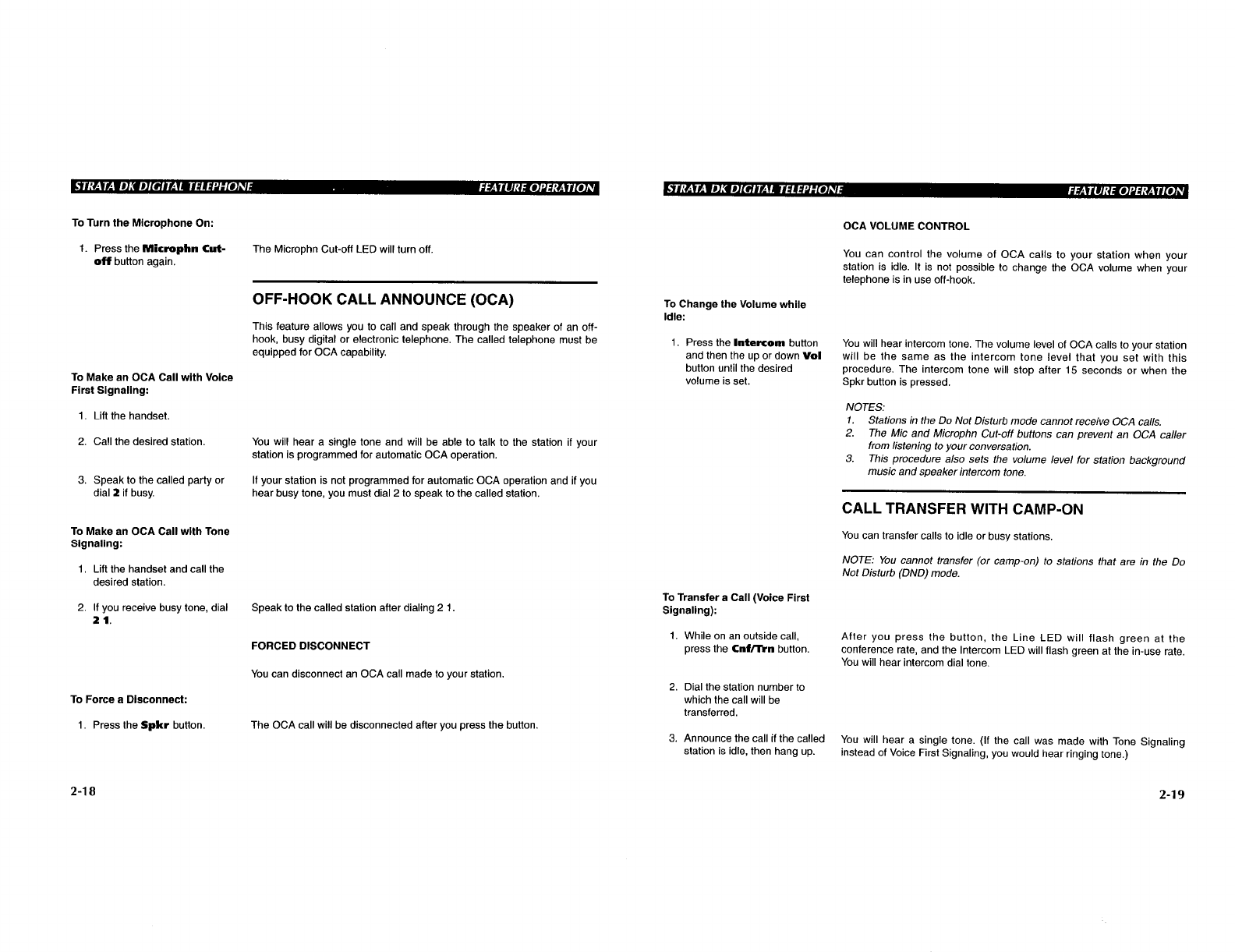 STRATA DK DIGITAL TELEPHONE FEATURE OPERATION

To Turn the Microphone On:

1. Press the Microphn Cut-off button again.

The Microphn Cut-off LED will turn off.

OFF-HOOK CALL ANNOUNCE (OCA)

This feature allows you to call and speak through the speaker of an off-hook, busy digital or electronic telephone. The called telephone must be equipped for OCA capability.

To Make an OCA Call with Voice First Signaling:

1. Lift the handset.

2. Call the desired station.

You will hear a single tone and will be able to talk to the station if your station is programmed for automatic OCA operation.

3. Speak to the called party or dial 2 if busy.

If your station is not programmed for automatic OCA operation and if you hear busy tone, you must dial 2 to speak to the called station.

To Make an OCA Call with Tone Signaling:

1. Lift the handset and call the desired station.

2. If you receive busy tone, dial 2 1.

Speak to the called station after dialing 2 1.

FORCED DISCONNECT

You can disconnect an OCA call made to your station.

To Force a Disconnect:

1. Press the Spkr button.

The OCA call will be disconnected after you press the button.

2-18

STRATA DK DIGITAL TELEPHONE FEATURE OPERATION

OCA VOLUME CONTROL

You can control the volume of OCA calls to your station when your station is idle. It is not possible to change the OCA volume when your telephone is in use off-hook.

To Change the Volume while Idle:

1. Press the Intercom button and then the up or down Vol button until the desired volume is set.

You will hear intercom tone. The volume level of OCA calls to your station will be the same as the intercom tone level that you set with this procedure. The intercom tone will stop after 15 seconds or when the Spkr button is pressed.

NOTES:
1. Stations in the Do Not Disturb mode cannot receive OCA calls.
2. The Mic and Microphn Cut-off buttons can prevent an OCA caller from listening to your conversation.
3. This procedure also sets the volume level for station background music and speaker intercom tone.

CALL TRANSFER WITH CAMP-ON

You can transfer calls to idle or busy stations.

NOTE: You cannot transfer (or camp-on) to stations that are in the Do Not Disturb (DND) mode.

To Transfer a Call (Voice First Signaling):

1. While on an outside call, press the Cnf/Trn button.

After you press the button, the Line LED will flash green at the conference rate, and the Intercom LED will flash green at the in-use rate. You will hear intercom dial tone.

2. Dial the station number to which the call will be transferred.

3. Announce the call if the called station is idle, then hang up.

You will hear a single tone. (If the call was made with Tone Signaling instead of Voice First Signaling, you would hear ringing tone.)

2-19